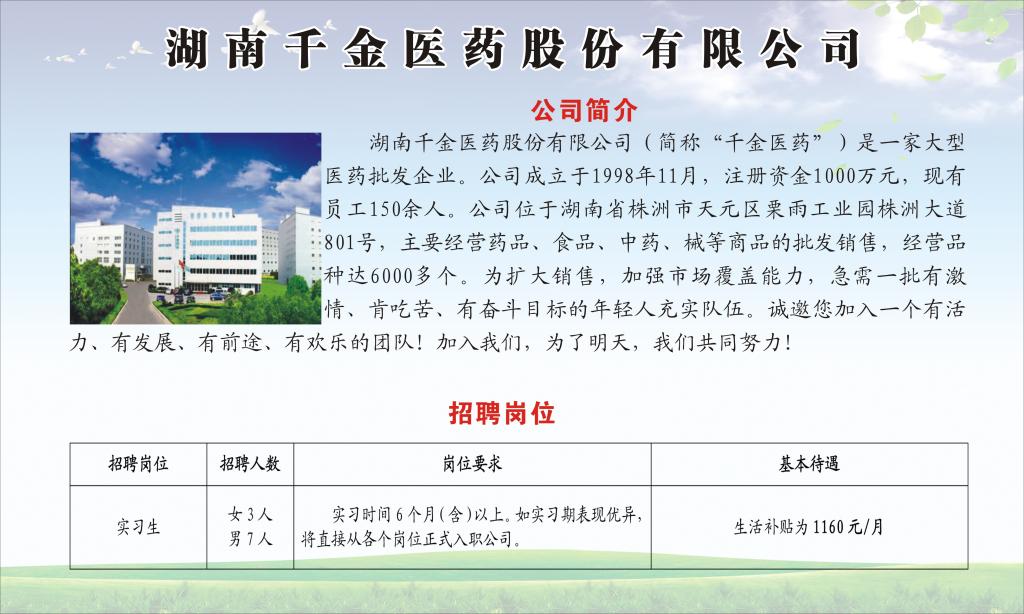 湖南千金医药股份有限公司

公司简介

湖南千金医药股份有限公司（简称“千金医药”）是一家大型医药批发企业。公司成立于1998年11月，注册资金1000万元，现有员工150余人。公司位于湖南省株洲市天元区栗雨工业园株洲大道801号，主要经营药品、食品、中药、械等商品的批发销售，经营品种达6000多个。为扩大销售，加强市场覆盖能力，急需一批有激情、肯吃苦、有奋斗目标的年轻人充实队伍。诚邀您加入一个有活力、有发展、有前途、有欢乐的团队！加入我们，为了明天，我们共同努力！

招聘岗位

| 招聘岗位 | 招聘人数 | 岗位要求 | 基本待遇 |
|---|---|---|---|
| 实习生 | 女3人 男7人 | 实习时间6个月(含)以上。如实习期表现优异，将直接从各个岗位正式入职公司。 | 生活补贴为1160元/月 |